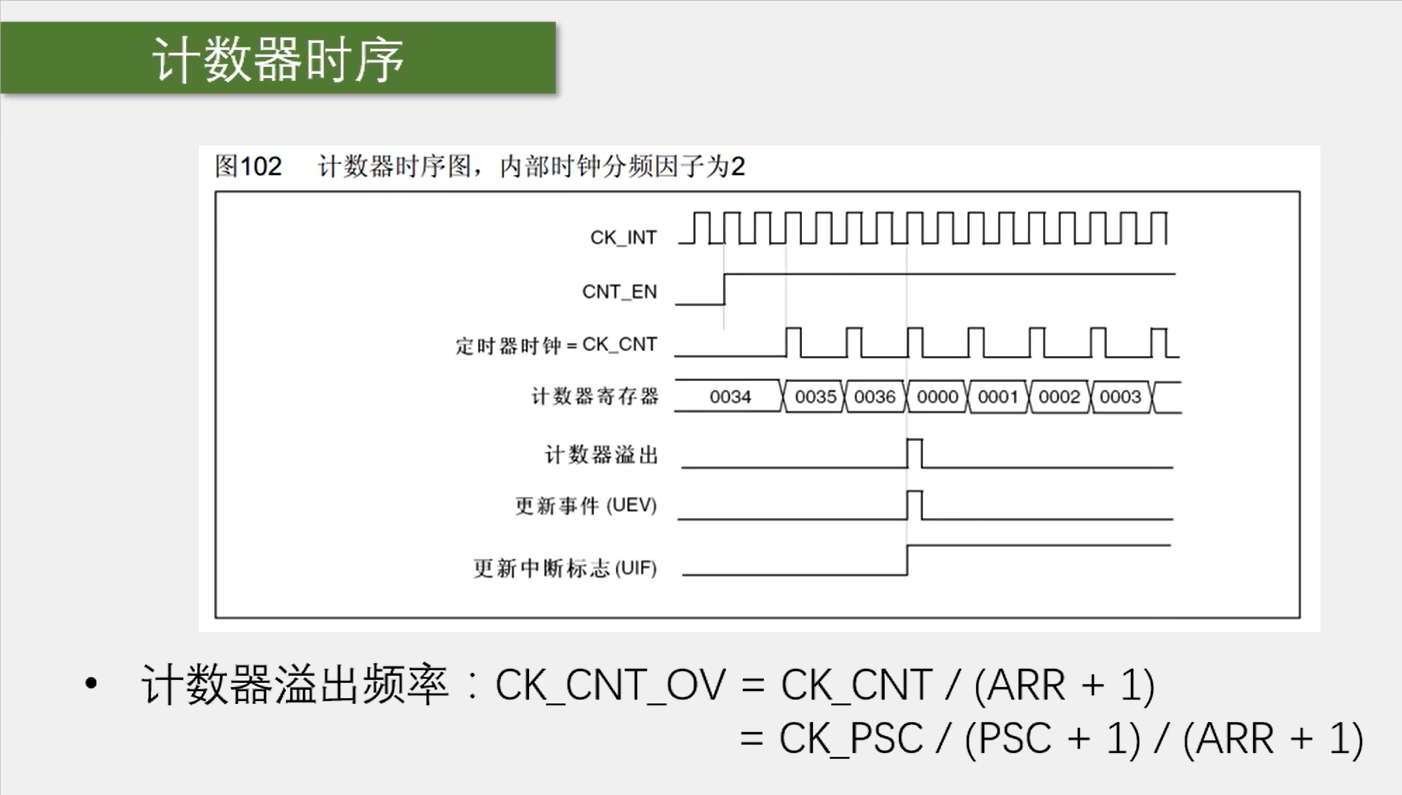 计数器时序

图102 计数器时序图，内部时钟分频因子为2

CK_INT

CNT_EN

定时器时钟 = CK_CNT

计数器寄存器

0034

0035

0036

0000

0001

0002

0003

计数器溢出

更新事件 (UEV)

更新中断标志 (UIF)

• 计数器溢出频率：CK_CNT_OV = CK_CNT / (ARR + 1)
= CK_PSC / (PSC + 1) / (ARR + 1)